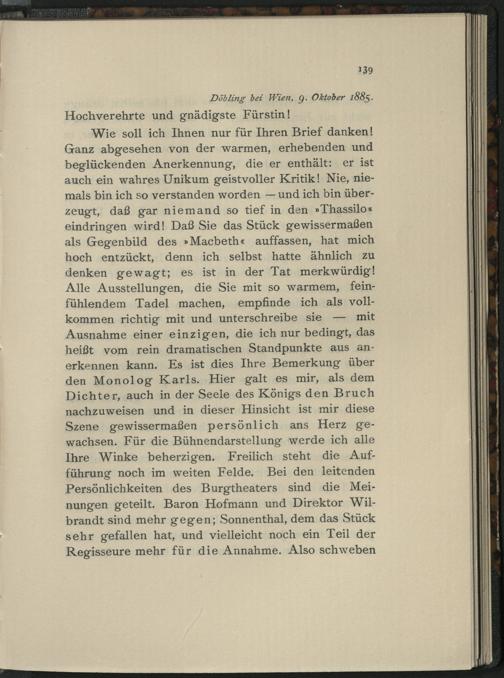 139

Döbling bei Wien, 9. Oktober 1885.

Hochverehrte und gnädigste Fürstin!

Wie soll ich Ihnen nur für Ihren Brief danken! Ganz abgesehen von der warmen, erhebenden und beglückenden Anerkennung, die er enthält: er ist auch ein wahres Unikum geistvoller Kritik! Nie, niemals bin ich so verstanden worden — und ich bin überzeugt, daß gar niemand so tief in den »Thassilo« eindringen wird! Daß Sie das Stück gewissermaßen als Gegenbild des »Macbeth« auffassen, hat mich hoch entzückt, denn ich selbst hatte ähnlich zu denken gewagt; es ist in der Tat merkwürdig! Alle Ausstellungen, die Sie mit so warmem, feinfühlendem Tadel machen, empfinde ich als vollkommen richtig mit und unterschreibe sie — mit Ausnahme einer einzigen, die ich nur bedingt, das heißt vom rein dramatischen Standpunkte aus anerkennen kann. Es ist dies Ihre Bemerkung über den Monolog Karls. Hier galt es mir, als dem Dichter, auch in der Seele des Königs den Bruch nachzuweisen und in dieser Hinsicht ist mir diese Szene gewissermaßen persönlich ans Herz gewachsen. Für die Bühnendarstellung werde ich alle Ihre Winke beherzigen. Freilich steht die Aufführung noch im weiten Felde. Bei den leitenden Persönlichkeiten des Burgtheaters sind die Meinungen geteilt. Baron Hofmann und Direktor Wilbrandt sind mehr gegen; Sonnenthal, dem das Stück sehr gefallen hat, und vielleicht noch ein Teil der Regisseure mehr für die Annahme. Also schweben